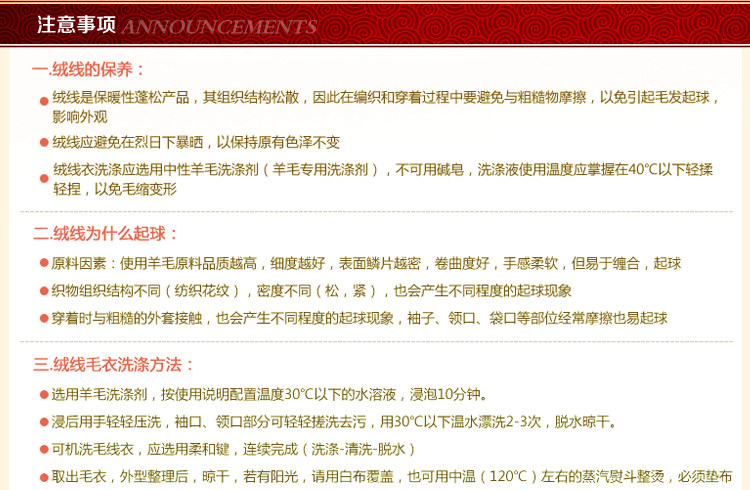 注意事项 ANNOUNCEMENTS

一.绒线的保养：

• 绒线是保暖性蓬松产品，其组织结构松散，因此在编织和穿着过程中要避免与粗糙物摩擦，以免引起毛发起球，影响外观

• 绒线应避免在烈日下暴晒，以保持原有色泽不变

• 绒线衣洗涤应选用中性羊毛洗涤剂（羊毛专用洗涤剂），不可用碱皂，洗涤液使用温度应掌握在40°C以下轻揉轻捏，以免毛缩变形

二.绒线为什么起球：

• 原料因素：使用羊毛原料品质越高，细度越好，表面鳞片越密，卷曲度好，手感柔软，但易于缠合，起球

• 织物组织结构不同（纺织花纹），密度不同（松，紧），也会产生不同程度的起球现象

• 穿着时与粗糙的外套接触，也会产生不同程度的起球现象，袖子、领口、袋口等部位经常摩擦也易起球

三.绒线毛衣洗涤方法：

• 选用羊毛洗涤剂，按使用说明配置温度30°C以下的水溶液，浸泡10分钟。

• 浸后用手轻轻压洗，袖口、领口部分可轻轻搓洗去污，用30°C以下温水漂洗2-3次，脱水晾干。

• 可机洗毛线衣，应选用柔和键，连续完成（洗涤-清洗-脱水）

• 取出毛衣，外型整理后，晾干，若有阳光，请用白布覆盖，也可用中温（120°C）左右的蒸汽熨斗整烫，必须垫布